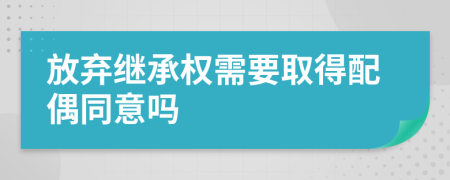 放弃继承权需要取得配偶同意吗